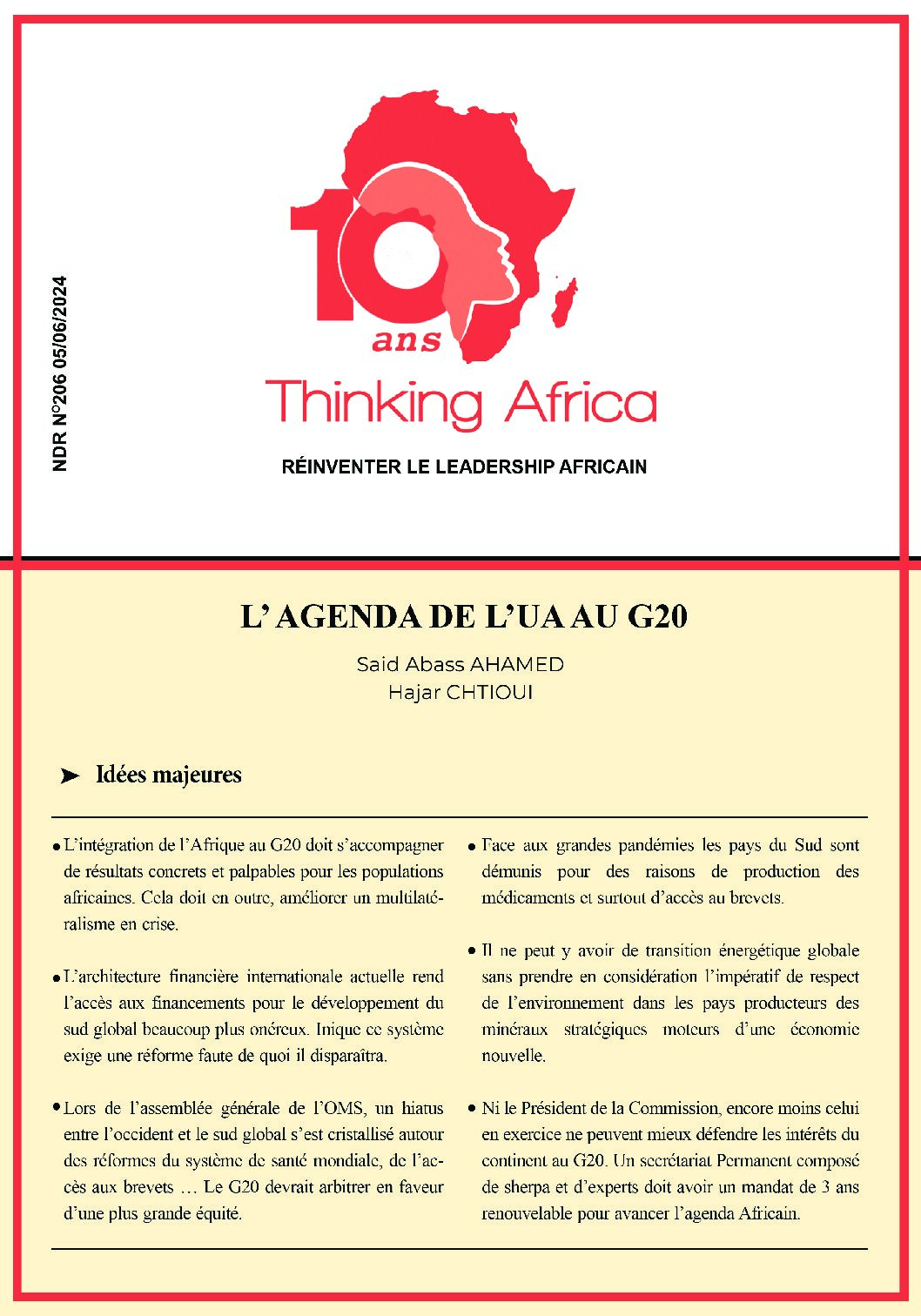 NDR N°206 05/06/2024

10 ans

Thinking Africa

RÉINVENTER LE LEADERSHIP AFRICAIN

L'AGENDA DE L'UA AU G20

Said Abass AHAMED
Hajar CHTIOUI

➤ Idées majeures

• L'intégration de l'Afrique au G20 doit s'accompagner de résultats concrets et palpables pour les populations africaines. Cela doit en outre, améliorer un multilatéralisme en crise.

• L'architecture financière internationale actuelle rend l'accès aux financements pour le développement du sud global beaucoup plus onéreux. Inique ce système exige une réforme faute de quoi il disparaîtra.

• Lors de l'assemblée générale de l'OMS, un hiatus entre l'occident et le sud global s'est cristallisé autour des réformes du système de santé mondiale, de l'accès aux brevets … Le G20 devrait arbitrer en faveur d'une plus grande équité.

• Face aux grandes pandémies les pays du Sud sont démunis pour des raisons de production des médicaments et surtout d'accès au brevets.

• Il ne peut y avoir de transition énergétique globale sans prendre en considération l'impératif de respect de l'environnement dans les pays producteurs des minéraux stratégiques moteurs d'une économie nouvelle.

• Ni le Président de la Commission, encore moins celui en exercice ne peuvent mieux défendre les intérêts du continent au G20. Un secrétariat Permanent composé de sherpa et d'experts doit avoir un mandat de 3 ans renouvelable pour avancer l'agenda Africain.